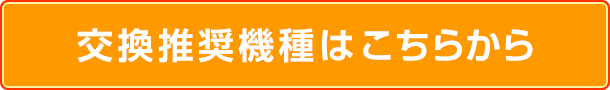 交換推奨機種はこちらから